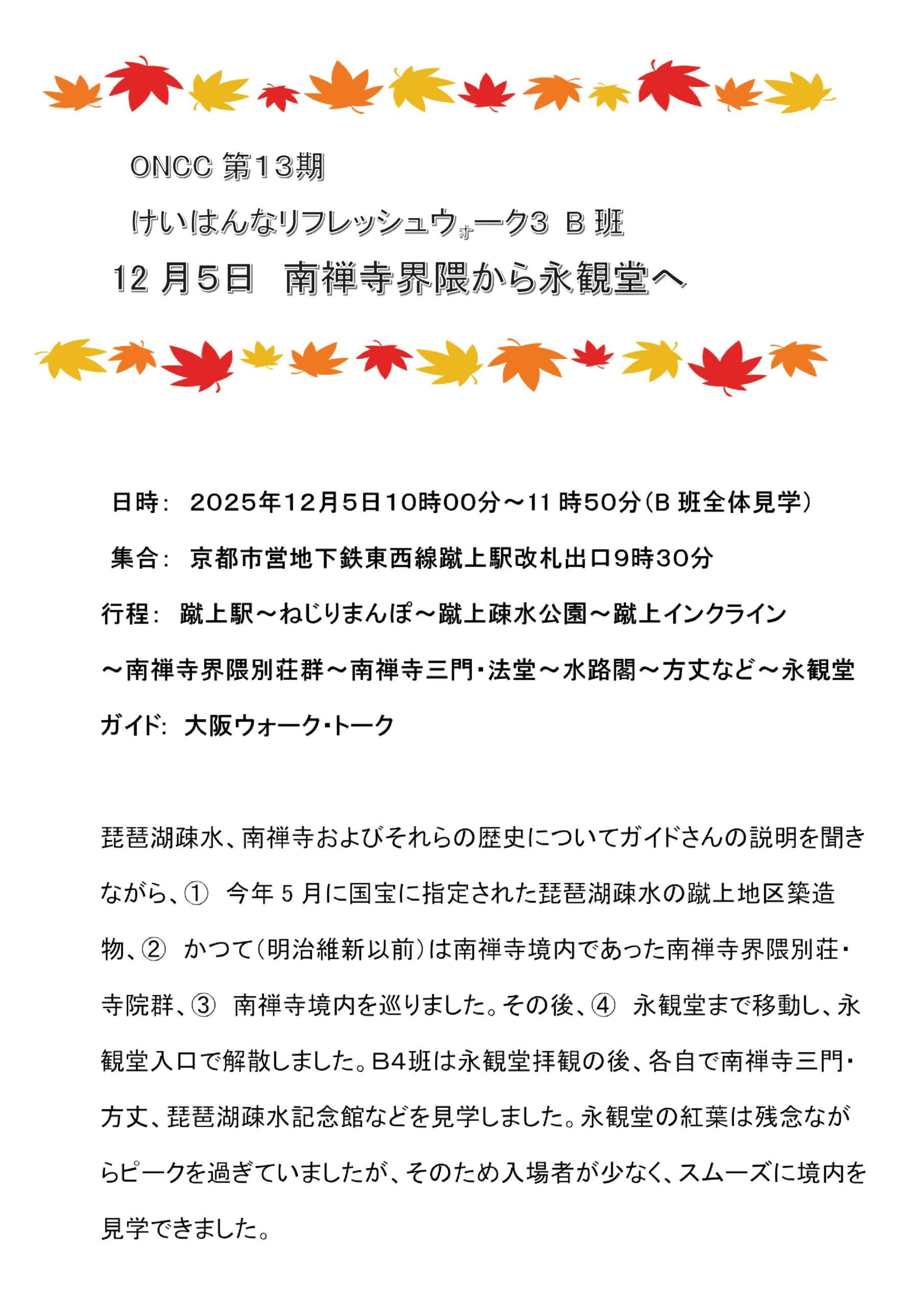 ONCC 第13期

けいはんなリフレッシュウォーク3 B 班

12 月5日　南禅寺界隈から永観堂へ

日時：  2025年12月5日10時00分～11 時50分（B 班全体見学）

集合：  京都市営地下鉄東西線蹴上駅改札出口9時30分

行程：  蹴上駅～ねじりまんぽ～蹴上疎水公園～蹴上インクライン～南禅寺界隈別荘群～南禅寺三門･法堂～水路閣～方丈など～永観堂

ガイド：  大阪ウォーク･トーク

琵琶湖疎水、南禅寺およびそれらの歴史についてガイドさんの説明を聞きながら、①  今年 5 月に国宝に指定された琵琶湖疎水の蹴上地区築造物、②  かつて（明治維新以前）は南禅寺境内であった南禅寺界隈別荘･寺院群、③  南禅寺境内を巡りました。その後、④  永観堂まで移動し、永観堂入口で解散しました。B4班は永観堂拝観の後、各自で南禅寺三門･方丈、琵琶湖疎水記念館などを見学しました。永観堂の紅葉は残念ながらピークを過ぎていましたが、そのため入場者が少なく、スムーズに境内を見学できました。